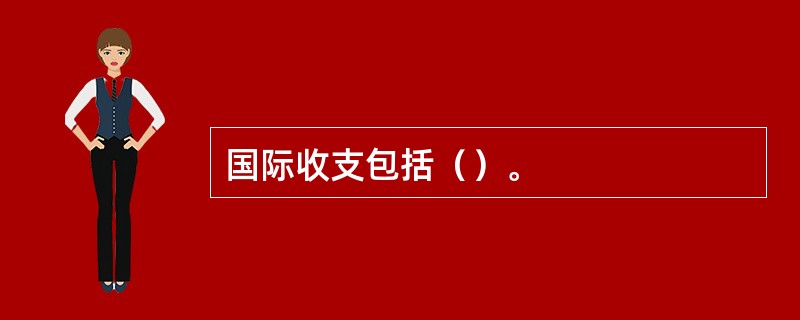 国际收支包括（）。